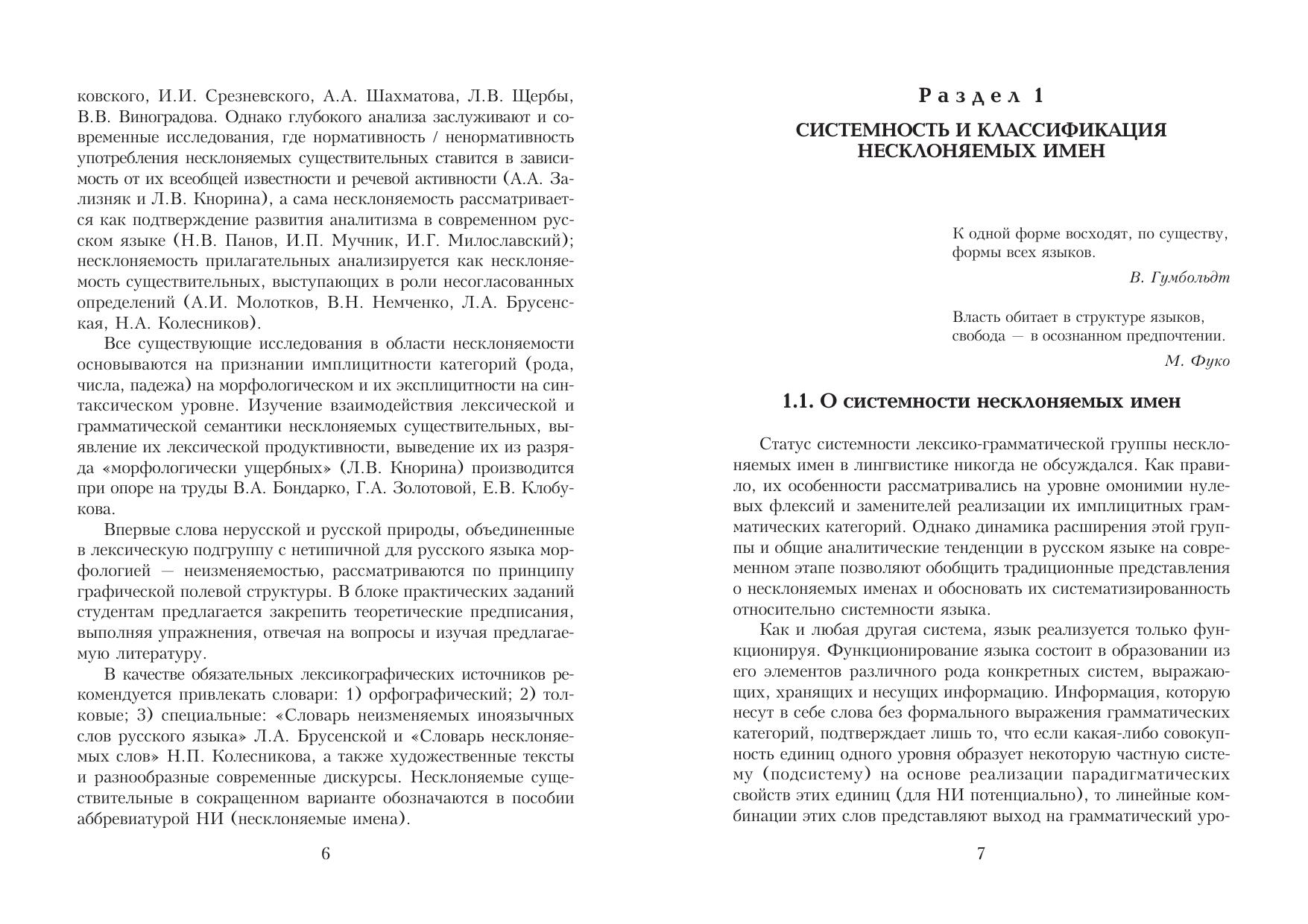 ковского, И.И. Срезневского, А.А. Шахматова, Л.В. Щербы, В.В. Виноградова. Однако глубокого анализа заслуживают и современные исследования, где нормативность / ненормативность употребления несклоняемых существительных ставится в зависимость от их всеобщей известности и речевой активности (А.А. Зализняк и Л.В. Кнорина), а сама несклоняемость рассматривается как подтверждение развития аналитизма в современном русском языке (Н.В. Панов, И.П. Мучник, И.Г. Милославский); несклоняемость прилагательных анализируется как несклоняемость существительных, выступающих в роли несогласованных определений (А.И. Молотков, В.Н. Немченко, Л.А. Брусенская, Н.А. Колесников).

Все существующие исследования в области несклоняемости основываются на признании имплицитности категорий (рода, числа, падежа) на морфологическом и их эксплицитности на синтаксическом уровне. Изучение взаимодействия лексической и грамматической семантики несклоняемых существительных, выявление их лексической продуктивности, выведение их из разряда «морфологически ущербных» (Л.В. Кнорина) производится при опоре на труды В.А. Бондарко, Г.А. Золотовой, Е.В. Клобукова.

Впервые слова нерусской и русской природы, объединенные в лексическую подгруппу с нетипичной для русского языка морфологией — неизменяемостью, рассматриваются по принципу графической полевой структуры. В блоке практических заданий студентам предлагается закрепить теоретические предписания, выполняя упражнения, отвечая на вопросы и изучая предлагаемую литературу.

В качестве обязательных лексикографических источников рекомендуется привлекать словари: 1) орфографический; 2) толковые; 3) специальные: «Словарь неизменяемых иноязычных слов русского языка» Л.А. Брусенской и «Словарь несклоняемых слов» Н.П. Колесникова, а также художественные тексты и разнообразные современные дискурсы. Несклоняемые существительные в сокращенном варианте обозначаются в пособии аббревиатурой НИ (несклоняемые имена).

6

Раздел 1

СИСТЕМНОСТЬ И КЛАССИФИКАЦИЯ НЕСКЛОНЯЕМЫХ ИМЕН

К одной форме восходят, по существу, формы всех языков.

В. Гумбольдт

Власть обитает в структуре языков, свобода — в осознанном предпочтении.

М. Фуко

1.1. О системности несклоняемых имен

Статус системности лексико-грамматической группы несклоняемых имен в лингвистике никогда не обсуждался. Как правило, их особенности рассматривались на уровне омонимии нулевых флексий и заменителей реализации их имплицитных грамматических категорий. Однако динамика расширения этой группы и общие аналитические тенденции в русском языке на современном этапе позволяют обобщить традиционные представления о несклоняемых именах и обосновать их систематизированность относительно системности языка.

Как и любая другая система, язык реализуется только функционируя. Функционирование языка состоит в образовании из его элементов различного рода конкретных систем, выражающих, хранящих и несущих информацию. Информация, которую несут в себе слова без формального выражения грамматических категорий, подтверждает лишь то, что если какая-либо совокупность единиц одного уровня образует некоторую частную систему (подсистему) на основе реализации парадигматических свойств этих единиц (для НИ потенциально), то линейные комбинации этих слов представляют выход на грамматический уро-

7